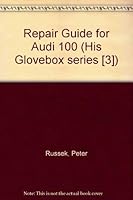 Repair Guide for Audi 100 (His Glovebox series [3])

Russek, Peter

Note: This is not the actual book cover